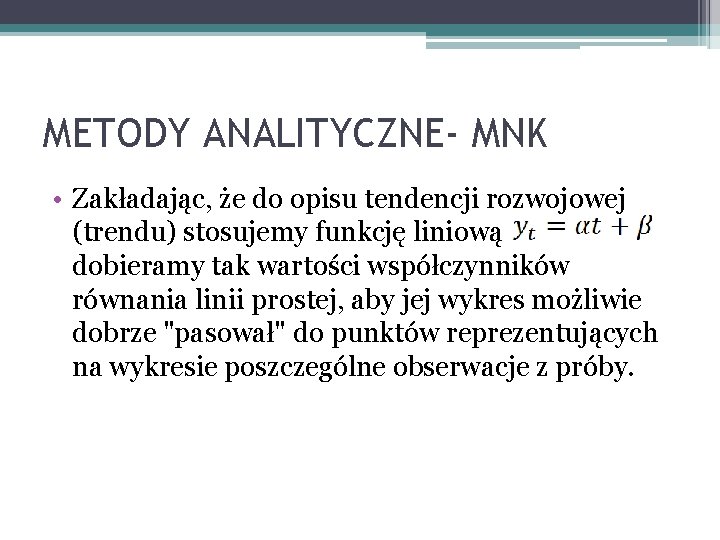 METODY ANALITYCZNE- MNK

• Zakładając, że do opisu tendencji rozwojowej (trendu) stosujemy funkcję liniową $y_t = \alpha t + \beta$ dobieramy tak wartości współczynników równania linii prostej, aby jej wykres możliwie dobrze "pasował" do punktów reprezentujących na wykresie poszczególne obserwacje z próby.